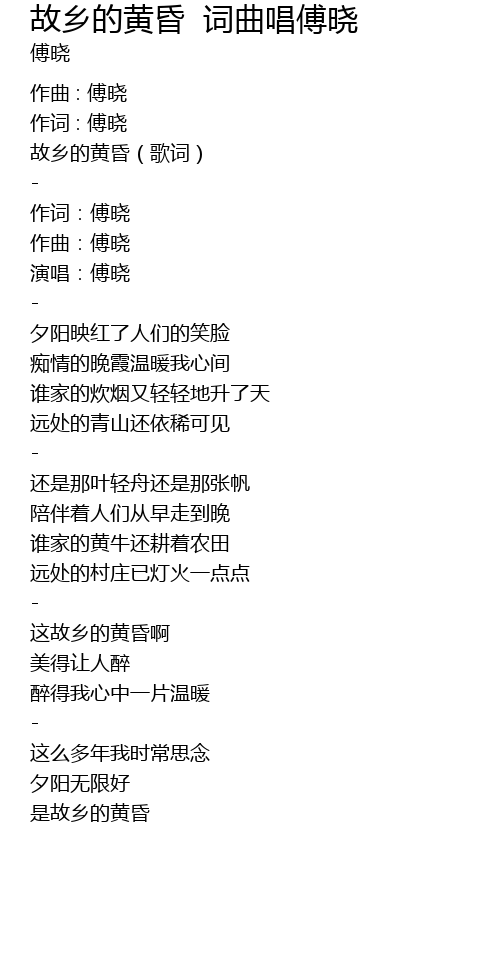 故乡的黄昏 词曲唱傅晓
傅晓

作曲 : 傅晓
作词 : 傅晓
故乡的黄昏（歌词）
-
作词：傅晓
作曲：傅晓
演唱：傅晓
-
夕阳映红了人们的笑脸
痴情的晚霞温暖我心间
谁家的炊烟又轻轻地升了天
远处的青山还依稀可见
-
还是那叶轻舟还是那张帆
陪伴着人们从早走到晚
谁家的黄牛还耕着农田
远处的村庄已灯火一点点
-
这故乡的黄昏啊
美得让人醉
醉得我心中一片温暖
-
这么多年我时常思念
夕阳无限好
是故乡的黄昏